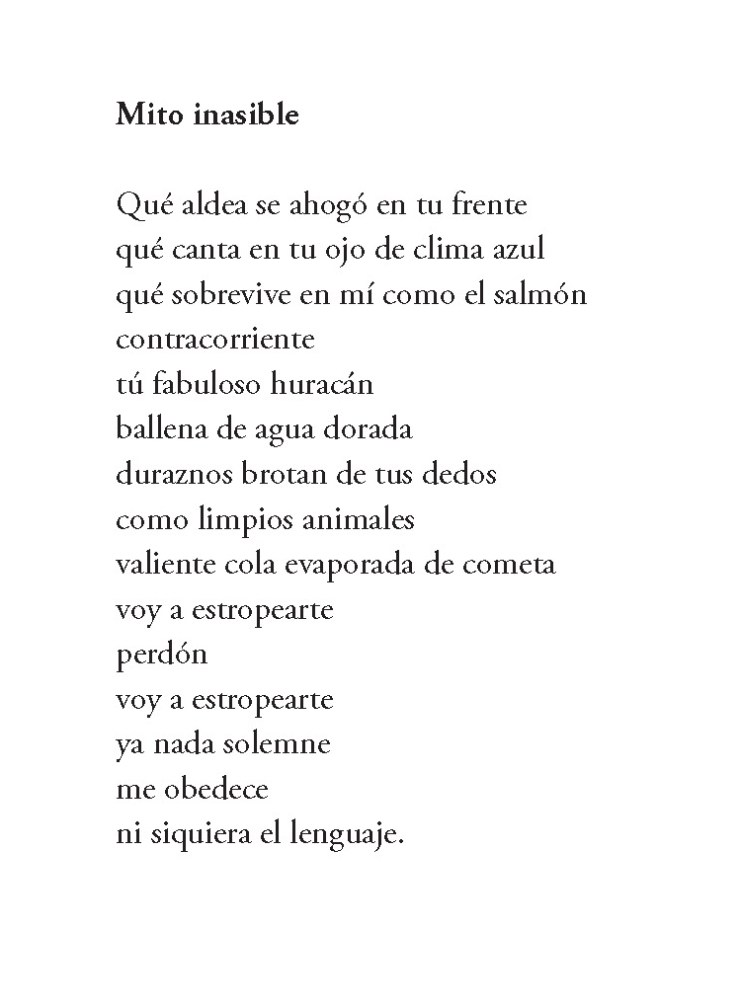 Mito inasible

Qué aldea se ahogó en tu frente
qué canta en tu ojo de clima azul
qué sobrevive en mí como el salmón
contracorriente
tú fabuloso huracán
ballena de agua dorada
duraznos brotan de tus dedos
como limpios animales
valiente cola evaporada de cometa
voy a estropearte
perdón
voy a estropearte
ya nada solemne
me obedece
ni siquiera el lenguaje.